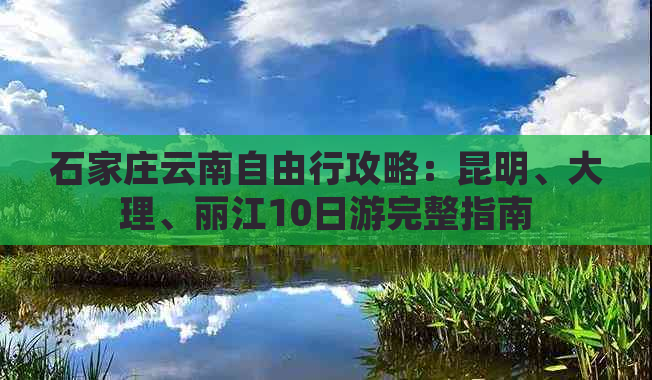 石家庄云南自由行攻略：昆明、大理、丽江10日游完整指南